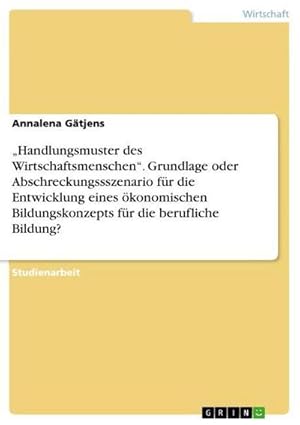 Wirtschaft

Annalena Gätjens

„Handlungsmuster des Wirtschaftsmenschen“. Grundlage oder Abschreckungssszenario für die Entwicklung eines ökonomischen Bildungskonzepts für die berufliche Bildung?

Studienarbeit

GRIN